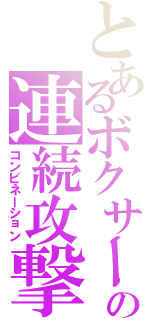 とあるボクサーの連続攻撃
コンビネーション